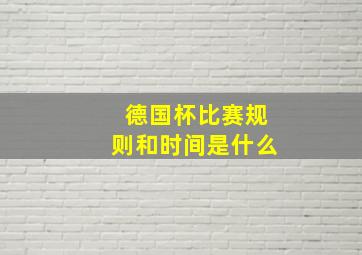 德国杯比赛规则和时间是什么